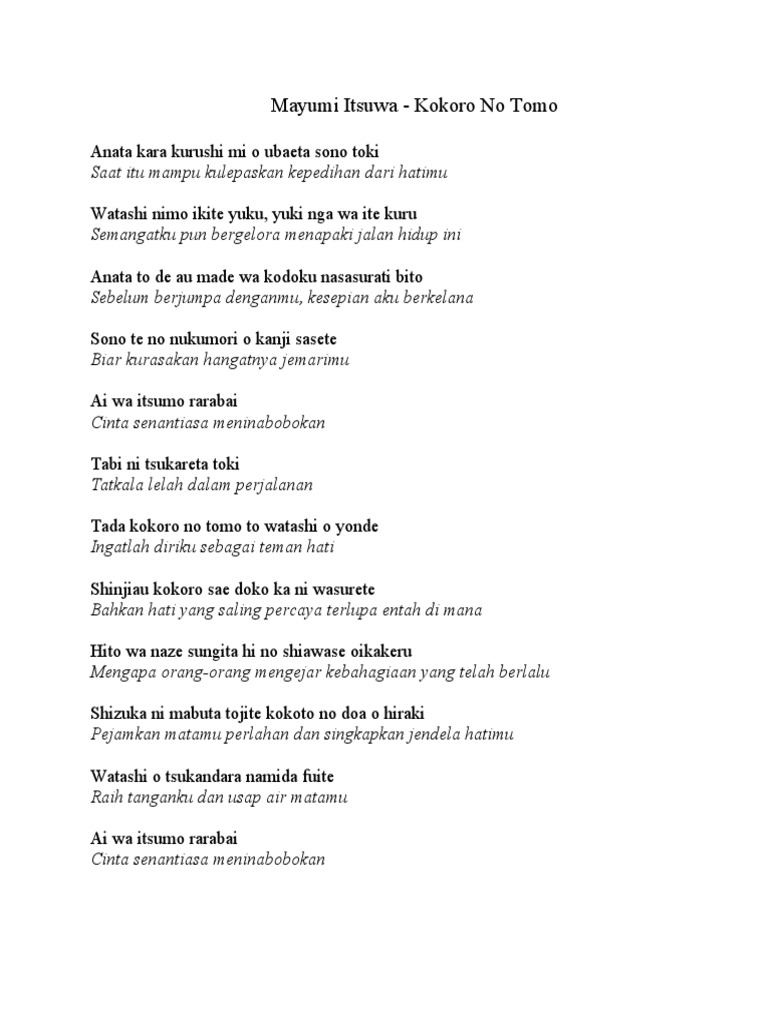 Mayumi Itsuwa - Kokoro No Tomo

Anata kara kurushi mi o ubaeta sono toki
Saat itu mampu kulepaskan kepedihan dari hatimu

Watashi nimo ikite yuku, yuki nga wa ite kuru
Semangatku pun bergelora menapaki jalan hidup ini

Anata to de au made wa kodoku nasasurati bito
Sebelum berjumpa denganmu, kesepian aku berkelana

Sono te no nukumori o kanji sasete
Biar kurasakan hangatnya jemarimu

Ai wa itsumo rarabai
Cinta senantiasa meninabobokan

Tabi ni tsukareta toki
Tatkala lelah dalam perjalanan

Tada kokoro no tomo to watashi o yonde
Ingatlah diriku sebagai teman hati

Shinjiau kokoro sae doko ka ni wasurete
Bahkan hati yang saling percaya terlupa entah di mana

Hito wa naze sungita hi no shiawase oikakeru
Mengapa orang-orang mengejar kebahagiaan yang telah berlalu

Shizuka ni mabuta tojite kokoto no doa o hiraki
Pejamkan matamu perlahan dan singkapkan jendela hatimu

Watashi o tsukandara namida fuite
Raih tanganku dan usap air matamu

Ai wa itsumo rarabai
Cinta senantiasa meninabobokan